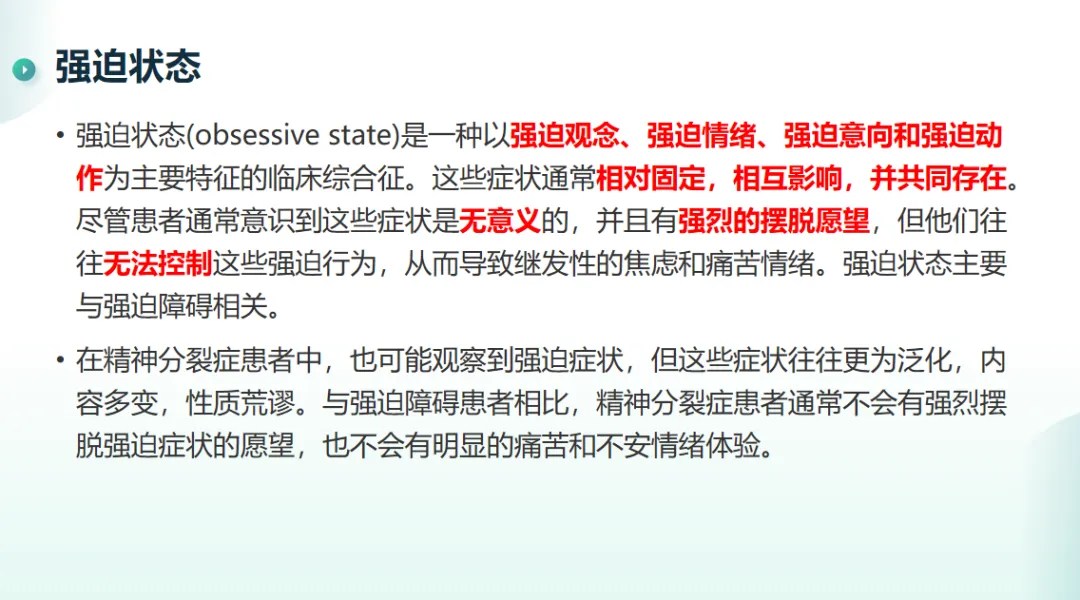 强迫状态

• 强迫状态(obsessive state)是一种以强迫观念、强迫情绪、强迫意向和强迫动作为主要特征的临床综合征。这些症状通常相对固定，相互影响，并共同存在。尽管患者通常意识到这些症状是无意义的，并且有强烈的摆脱愿望，但他们往往无法控制这些强迫行为，从而导致继发性的焦虑和痛苦情绪。强迫状态主要与强迫障碍相关。

• 在精神分裂症患者中，也可能观察到强迫症状，但这些症状往往更为泛化，内容多变，性质荒谬。与强迫障碍患者相比，精神分裂症患者通常不会有强烈摆脱强迫症状的愿望，也不会有明显的痛苦和不安情绪体验。